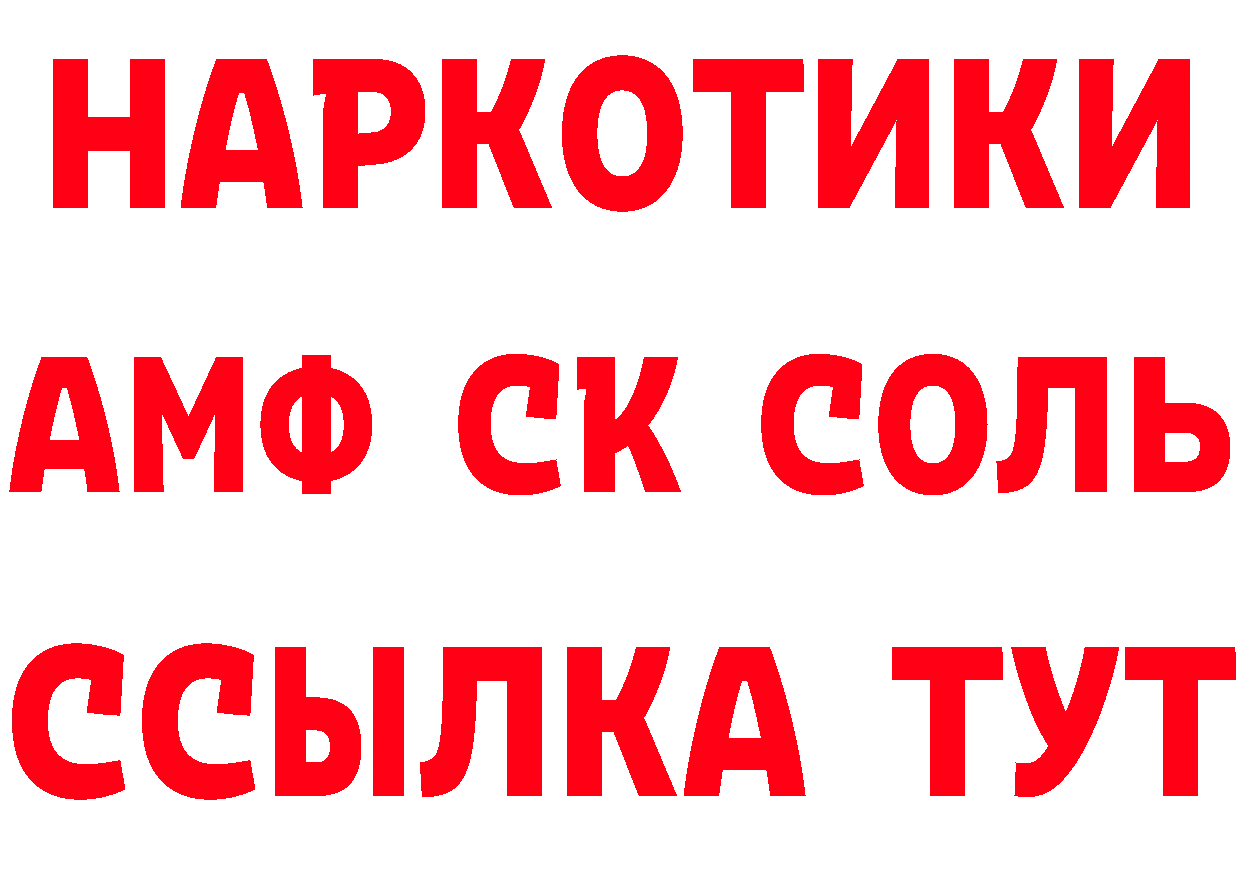 НАРКОТИКИ
АМФ СК СОЛЬ
ССЫЛКА ТУТ